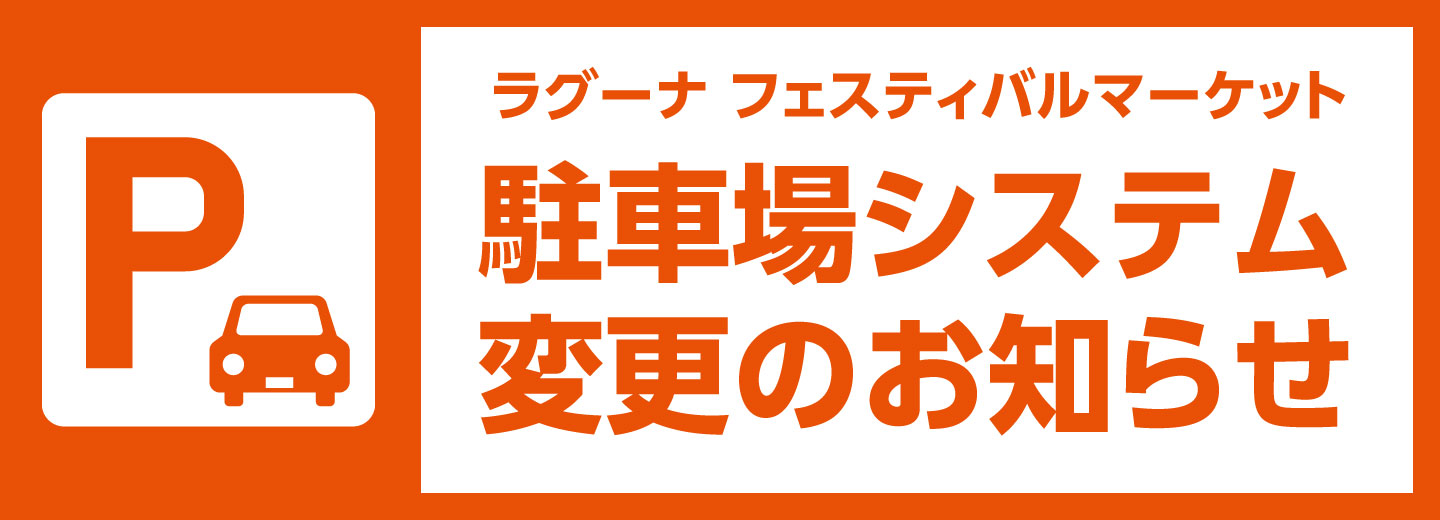 P

ラグーナ フェスティバルマーケット
駐車場システム
変更のお知らせ